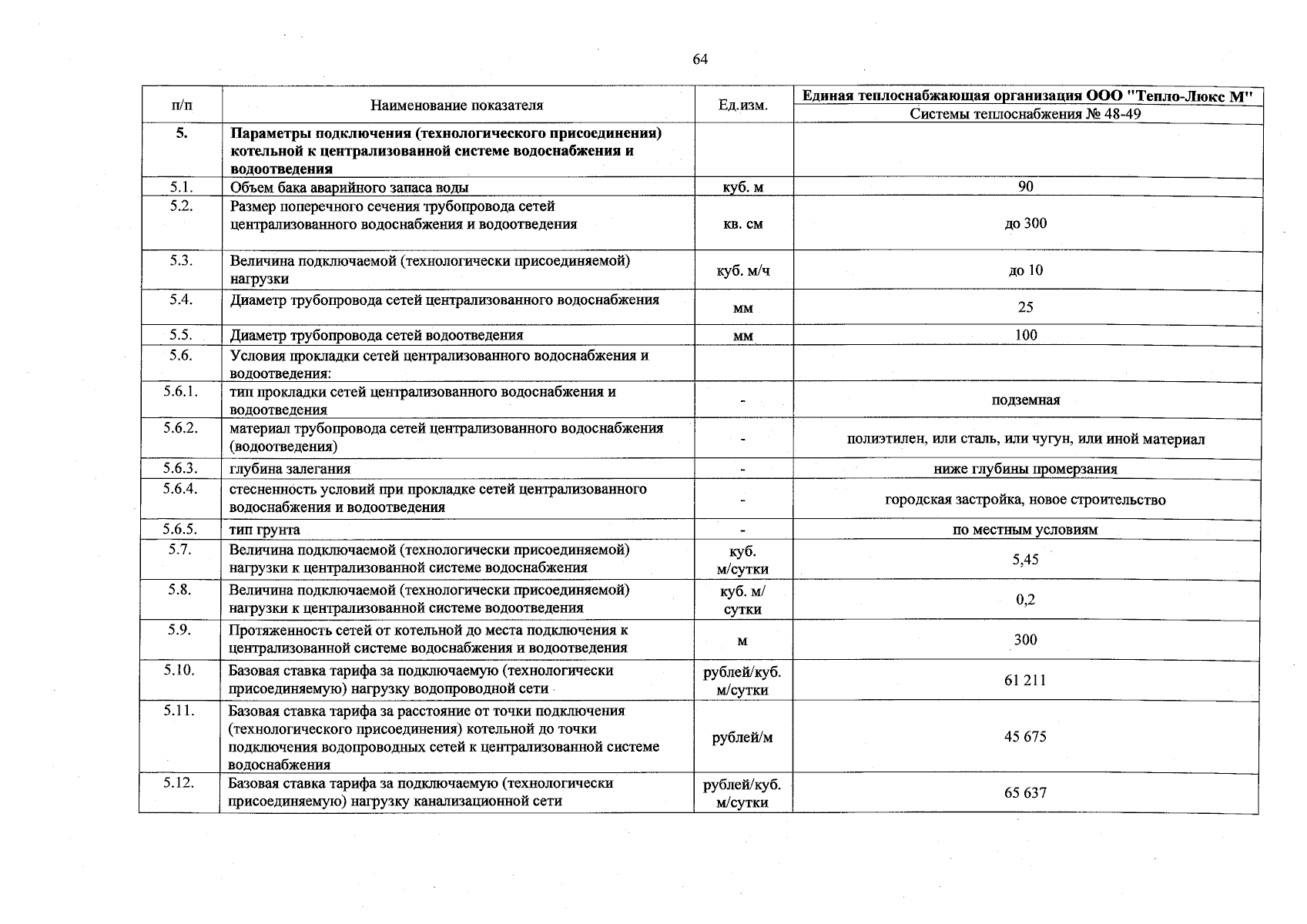 64

| п/п | Наименование показателя | Ед.изм. | Единая теплоснабжающая организация ООО "Тепло-Люкс М" |
|---|---|---|---|
| | | | Системы теплоснабжения № 48-49 |
| 5. | Параметры подключения (технологического присоединения) котельной к централизованной системе водоснабжения и водоотведения | | |
| 5.1. | Объем бака аварийного запаса воды | куб. м | 90 |
| 5.2. | Размер поперечного сечения трубопровода сетей централизованного водоснабжения и водоотведения | кв. см | до 300 |
| 5.3. | Величина подключаемой (технологически присоединяемой) нагрузки | куб. м/ч | до 10 |
| 5.4. | Диаметр трубопровода сетей централизованного водоснабжения | мм | 25 |
| 5.5. | Диаметр трубопровода сетей водоотведения | мм | 100 |
| 5.6. | Условия прокладки сетей централизованного водоснабжения и водоотведения: | | |
| 5.6.1. | тип прокладки сетей централизованного водоснабжения и водоотведения | - | подземная |
| 5.6.2. | материал трубопровода сетей централизованного водоснабжения (водоотведения) | - | полиэтилен, или сталь, или чугун, или иной материал |
| 5.6.3. | глубина залегания | - | ниже глубины промерзания |
| 5.6.4. | стесненность условий при прокладке сетей централизованного водоснабжения и водоотведения | - | городская застройка, новое строительство |
| 5.6.5. | тип грунта | - | по местным условиям |
| 5.7. | Величина подключаемой (технологически присоединяемой) нагрузки к централизованной системе водоснабжения | куб. м/сутки | 5,45 |
| 5.8. | Величина подключаемой (технологически присоединяемой) нагрузки к централизованной системе водоотведения | куб. м/ сутки | 0,2 |
| 5.9. | Протяженность сетей от котельной до места подключения к централизованной системе водоснабжения и водоотведения | м | 300 |
| 5.10. | Базовая ставка тарифа за подключаемую (технологически присоединяемую) нагрузку водопроводной сети | рублей/куб. м/сутки | 61 211 |
| 5.11. | Базовая ставка тарифа за расстояние от точки подключения (технологического присоединения) котельной до точки подключения водопроводных сетей к централизованной системе водоснабжения | рублей/м | 45 675 |
| 5.12. | Базовая ставка тарифа за подключаемую (технологически присоединяемую) нагрузку канализационной сети | рублей/куб. м/сутки | 65 637 |